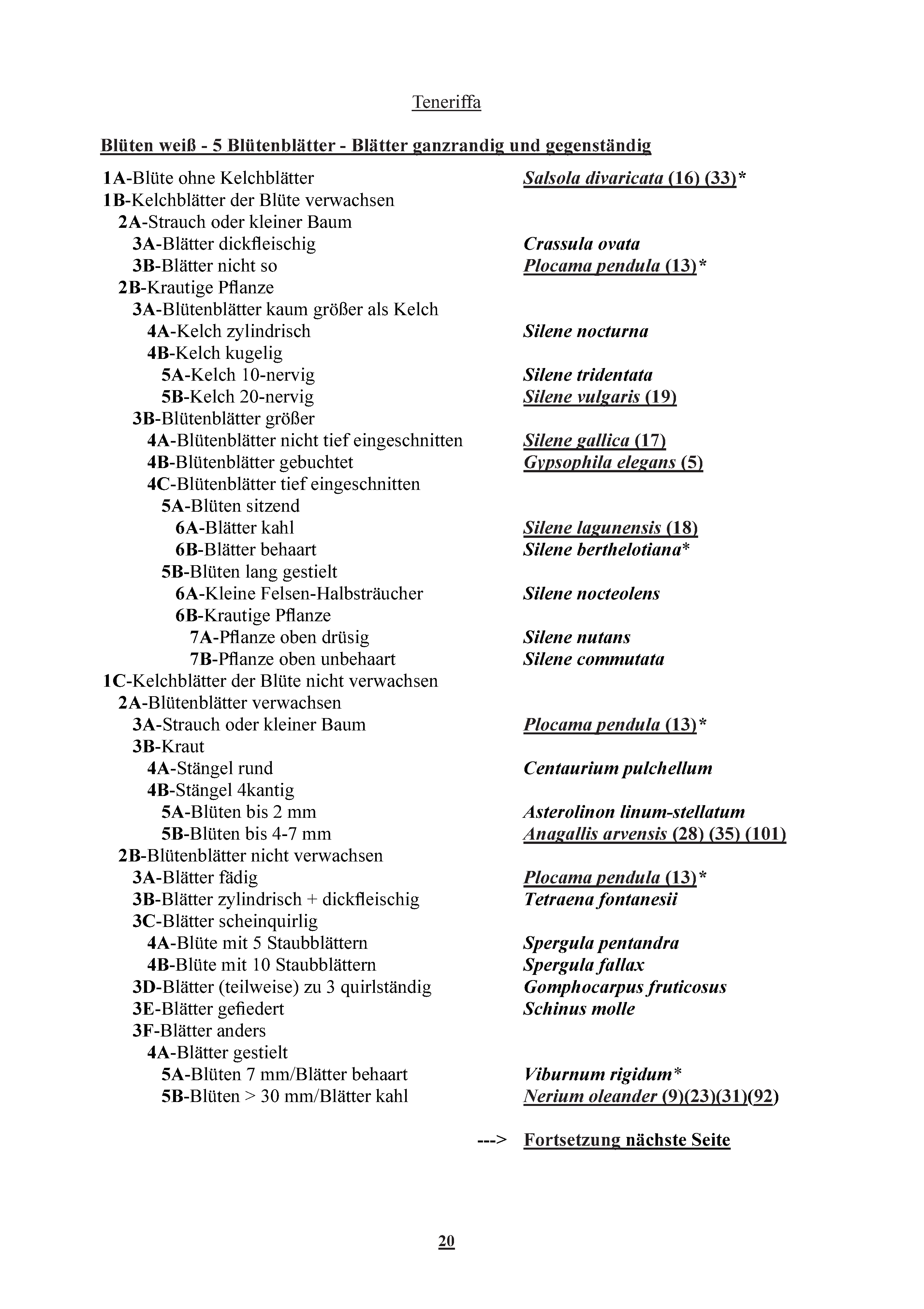 Teneriffa

Blüten weiß - 5 Blütenblätter - Blätter ganzrandig und gegenständig

1A-Blüte ohne Kelchblätter Salsola divaricata (16) (33)*
1B-Kelchblätter der Blüte verwachsen
2A-Strauch oder kleiner Baum
3A-Blätter dickfleischig Crassula ovata
3B-Blätter nicht so Plocama pendula (13)*
2B-Krautige Pflanze
3A-Blütenblätter kaum größer als Kelch
4A-Kelch zylindrisch Silene nocturna
4B-Kelch kugelig
5A-Kelch 10-nervig Silene tridentata
5B-Kelch 20-nervig Silene vulgaris (19)
3B-Blütenblätter größer
4A-Blütenblätter nicht tief eingeschnitten Silene gallica (17)
4B-Blütenblätter gebuchtet Gypsophila elegans (5)
4C-Blütenblätter tief eingeschnitten
5A-Blüten sitzend
6A-Blätter kahl Silene lagunensis (18)
6B-Blätter behaart Silene berthelotiana*
5B-Blüten lang gestielt
6A-Kleine Felsen-Halbsträucher Silene nocteolens
6B-Krautige Pflanze
7A-Pflanze oben drüsig Silene nutans
7B-Pflanze oben unbehaart Silene commutata
1C-Kelchblätter der Blüte nicht verwachsen
2A-Blütenblätter verwachsen
3A-Strauch oder kleiner Baum Plocama pendula (13)*
3B-Kraut
4A-Stängel rund Centaurium pulchellum
4B-Stängel 4kantig
5A-Blüten bis 2 mm Asterolinon linum-stellatum
5B-Blüten bis 4-7 mm Anagallis arvensis (28) (35) (101)
2B-Blütenblätter nicht verwachsen
3A-Blätter fädig Plocama pendula (13)*
3B-Blätter zylindrisch + dickfleischig Tetraena fontanesii
3C-Blätter scheinquirlig
4A-Blüte mit 5 Staubblättern Spergula pentandra
4B-Blüte mit 10 Staubblättern Spergula fallax
3D-Blätter (teilweise) zu 3 quirlständig Gomphocarpus fruticosus
3E-Blätter gefiedert Schinus molle
3F-Blätter anders
4A-Blätter gestielt
5A-Blüten 7 mm/Blätter behaart Viburnum rigidum*
5B-Blüten > 30 mm/Blätter kahl Nerium oleander (9)(23)(31)(92)

---> Fortsetzung nächste Seite

20